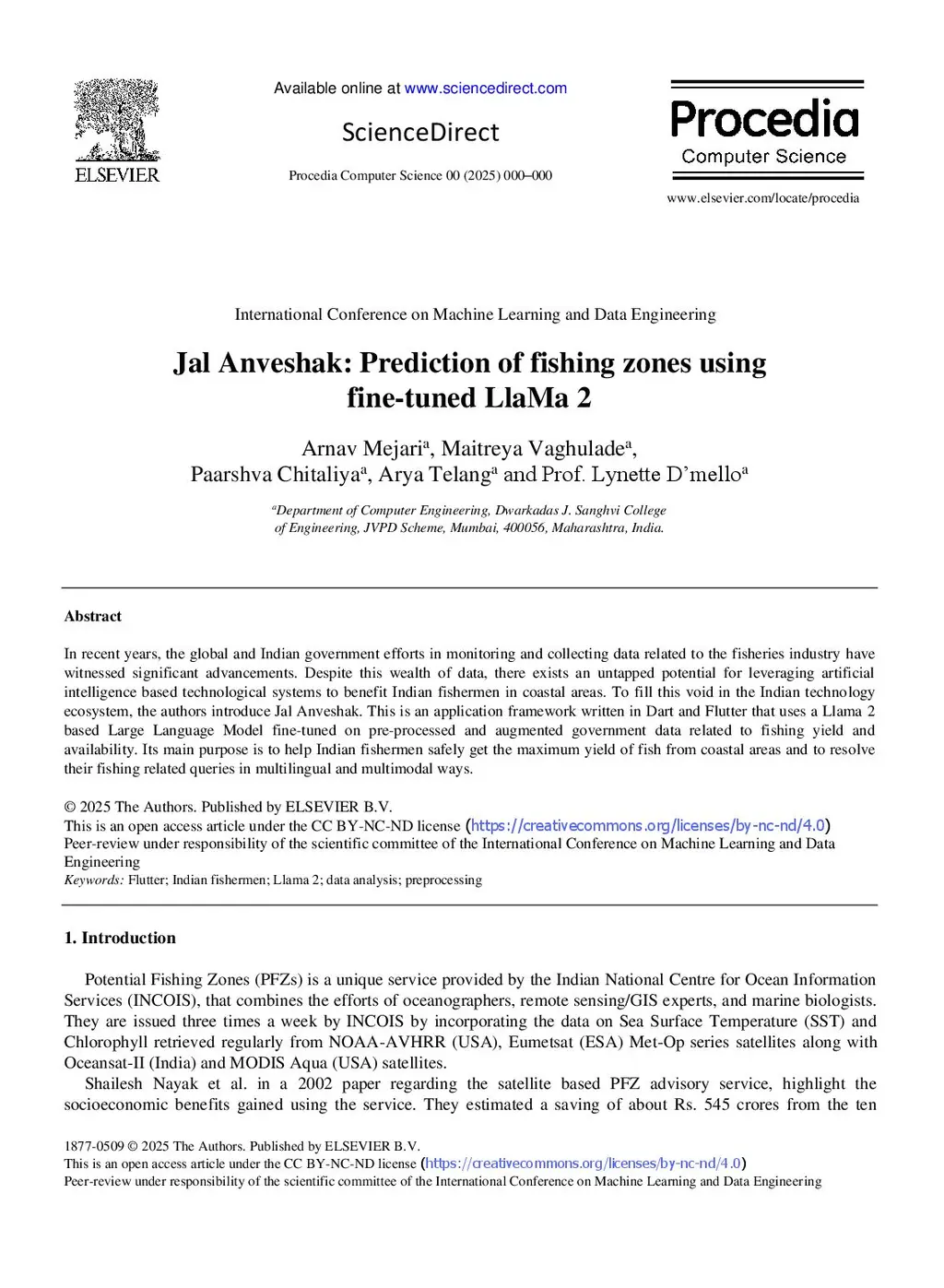 ELSEVIER

Available online at www.sciencedirect.com

ScienceDirect

Procedia Computer Science 00 (2025) 000–000

Procedia
Computer Science

www.elsevier.com/locate/procedia

International Conference on Machine Learning and Data Engineering

Jal Anveshak: Prediction of fishing zones using fine-tuned LlaMa 2

Arnav Mejari$^a$, Maitreya Vaghulade$^a$, Paarshva Chitaliya$^a$, Arya Telang$^a$ and Prof. Lynette D'mello$^a$

$^a$Department of Computer Engineering, Dwarkadas J. Sanghvi College of Engineering, JVPD Scheme, Mumbai, 400056, Maharashtra, India.

Abstract

In recent years, the global and Indian government efforts in monitoring and collecting data related to the fisheries industry have witnessed significant advancements. Despite this wealth of data, there exists an untapped potential for leveraging artificial intelligence based technological systems to benefit Indian fishermen in coastal areas. To fill this void in the Indian technology ecosystem, the authors introduce Jal Anveshak. This is an application framework written in Dart and Flutter that uses a Llama 2 based Large Language Model fine-tuned on pre-processed and augmented government data related to fishing yield and availability. Its main purpose is to help Indian fishermen safely get the maximum yield of fish from coastal areas and to resolve their fishing related queries in multilingual and multimodal ways.

© 2025 The Authors. Published by ELSEVIER B.V.
This is an open access article under the CC BY-NC-ND license (https://creativecommons.org/licenses/by-nc-nd/4.0)
Peer-review under responsibility of the scientific committee of the International Conference on Machine Learning and Data Engineering
Keywords: Flutter; Indian fishermen; Llama 2; data analysis; preprocessing

1. Introduction

Potential Fishing Zones (PFZs) is a unique service provided by the Indian National Centre for Ocean Information Services (INCOIS), that combines the efforts of oceanographers, remote sensing/GIS experts, and marine biologists. They are issued three times a week by INCOIS by incorporating the data on Sea Surface Temperature (SST) and Chlorophyll retrieved regularly from NOAA-AVHRR (USA), Eumetsat (ESA) Met-Op series satellites along with Oceansat-II (India) and MODIS Aqua (USA) satellites.

Shailesh Nayak et al. in a 2002 paper regarding the satellite based PFZ advisory service, highlight the socioeconomic benefits gained using the service. They estimated a saving of about Rs. 545 crores from the ten

1877-0509 © 2025 The Authors. Published by ELSEVIER B.V.
This is an open access article under the CC BY-NC-ND license (https://creativecommons.org/licenses/by-nc-nd/4.0)
Peer-review under responsibility of the scientific committee of the International Conference on Machine Learning and Data Engineering